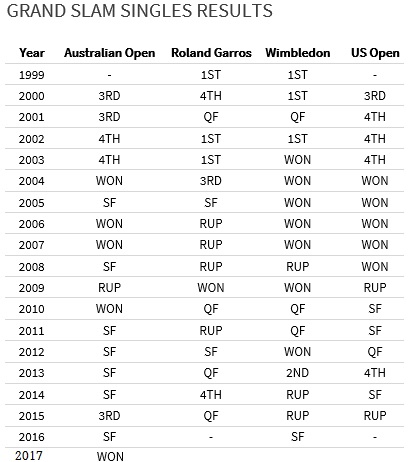 GRAND SLAM SINGLES RESULTS

| Year | Australian Open | Roland Garros | Wimbledon | US Open |
|---|---|---|---|---|
| 1999 | - | 1ST | 1ST | - |
| 2000 | 3RD | 4TH | 1ST | 3RD |
| 2001 | 3RD | QF | QF | 4TH |
| 2002 | 4TH | 1ST | 1ST | 4TH |
| 2003 | 4TH | 1ST | WON | 4TH |
| 2004 | WON | 3RD | WON | WON |
| 2005 | SF | SF | WON | WON |
| 2006 | WON | RUP | WON | WON |
| 2007 | WON | RUP | WON | WON |
| 2008 | SF | RUP | RUP | WON |
| 2009 | RUP | WON | WON | RUP |
| 2010 | WON | QF | QF | SF |
| 2011 | SF | RUP | QF | SF |
| 2012 | SF | SF | WON | QF |
| 2013 | SF | QF | 2ND | 4TH |
| 2014 | SF | 4TH | RUP | SF |
| 2015 | 3RD | QF | RUP | RUP |
| 2016 | SF | - | SF | - |
| 2017 | WON | | | |